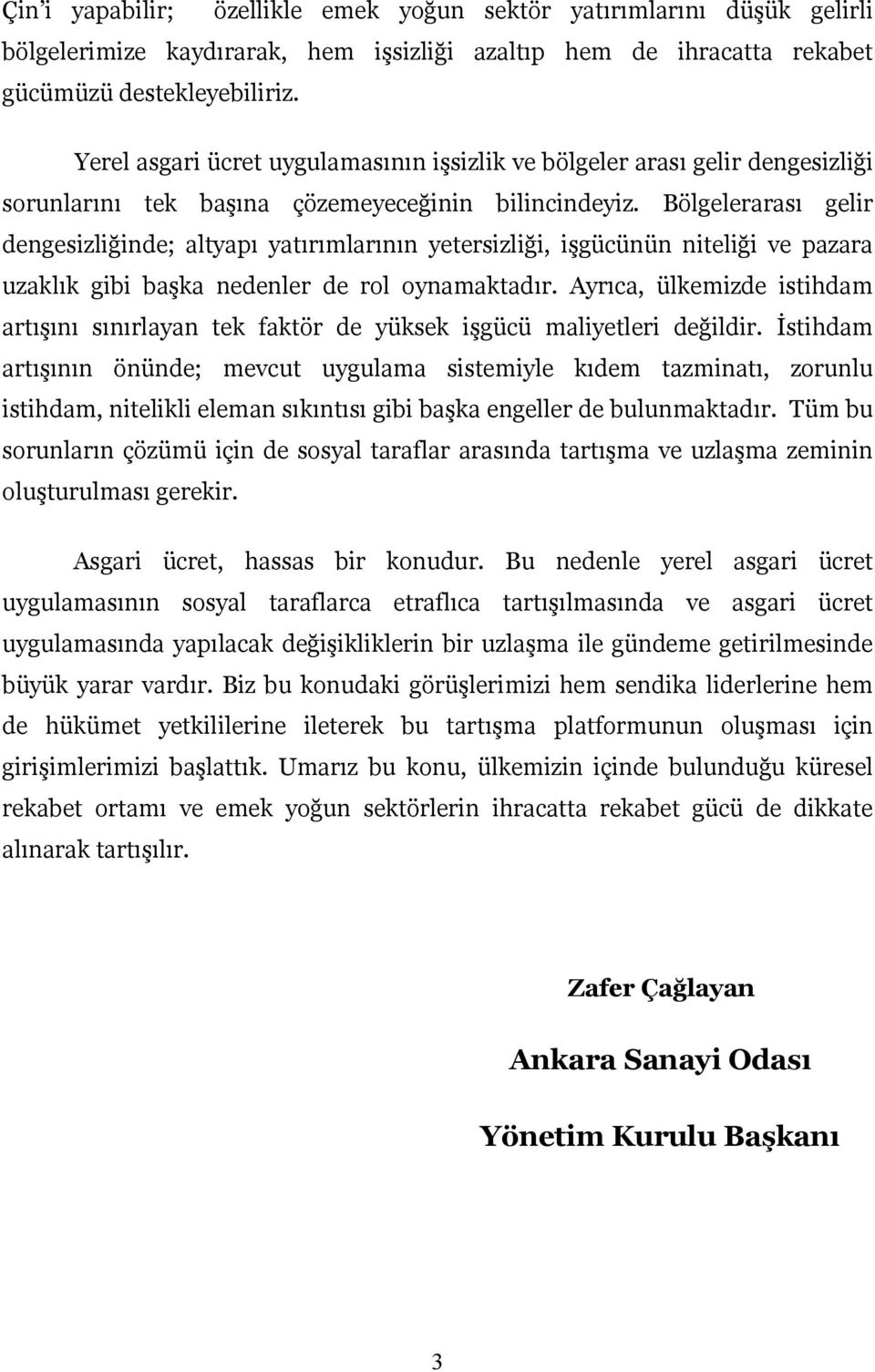 Çin'i yapabilir; özellikle emek yoğun sektör yatırımlarını düşük gelirli bölgelerimize kaydırarak, hem işsizliği azaltıp hem de ihracatta rekabet gücümüzü destekleyebiliriz.

Yerel asgari ücret uygulamasının işsizlik ve bölgeler arası gelir dengesizliği sorunlarını tek başına çözemeyeceğinin bilincindeyiz. Bölgelerarası gelir dengesizliğinde; altyapı yatırımlarının yetersizliği, işgücünün niteliği ve pazara uzaklık gibi başka nedenler de rol oynamaktadır. Ayrıca, ülkemizde istihdam artışını sınırlayan tek faktör de yüksek işgücü maliyetleri değildir. İstihdam artışının önünde; mevcut uygulama sistemiyle kıdem tazminatı, zorunlu istihdam, nitelikli eleman sıkıntısı gibi başka engeller de bulunmaktadır. Tüm bu sorunların çözümü için de sosyal taraflar arasında tartışma ve uzlaşma zeminin oluşturulması gerekir.

Asgari ücret, hassas bir konudur. Bu nedenle yerel asgari ücret uygulamasının sosyal taraflarca etraflıca tartışılmasında ve asgari ücret uygulamasında yapılacak değişikliklerin bir uzlaşma ile gündeme getirilmesinde büyük yarar vardır. Biz bu konudaki görüşlerimizi hem sendika liderlerine hem de hükümet yetkililerine ileterek bu tartışma platformunun oluşması için girişimlerimizi başlattık. Umarız bu konu, ülkemizin içinde bulunduğu küresel rekabet ortamı ve emek yoğun sektörlerin ihracatta rekabet gücü de dikkate alınarak tartışılır.

Zafer Çağlayan

Ankara Sanayi Odası

Yönetim Kurulu Başkanı

3